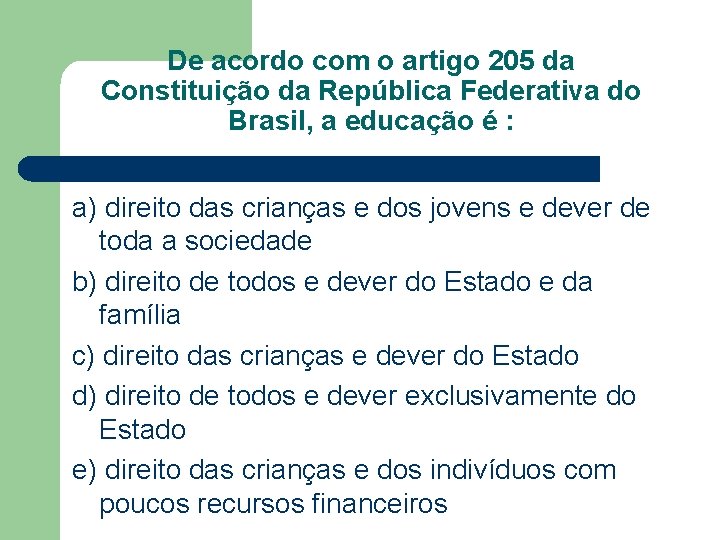 De acordo com o artigo 205 da Constituição da República Federativa do Brasil, a educação é :

a) direito das crianças e dos jovens e dever de toda a sociedade

b) direito de todos e dever do Estado e da família

c) direito das crianças e dever do Estado

d) direito de todos e dever exclusivamente do Estado

e) direito das crianças e dos indivíduos com poucos recursos financeiros